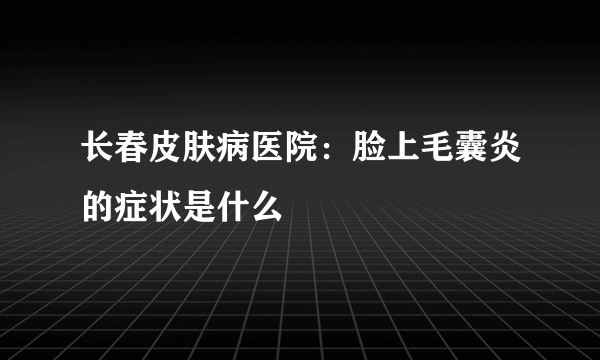 长春皮肤病医院：脸上毛囊炎的症状是什么